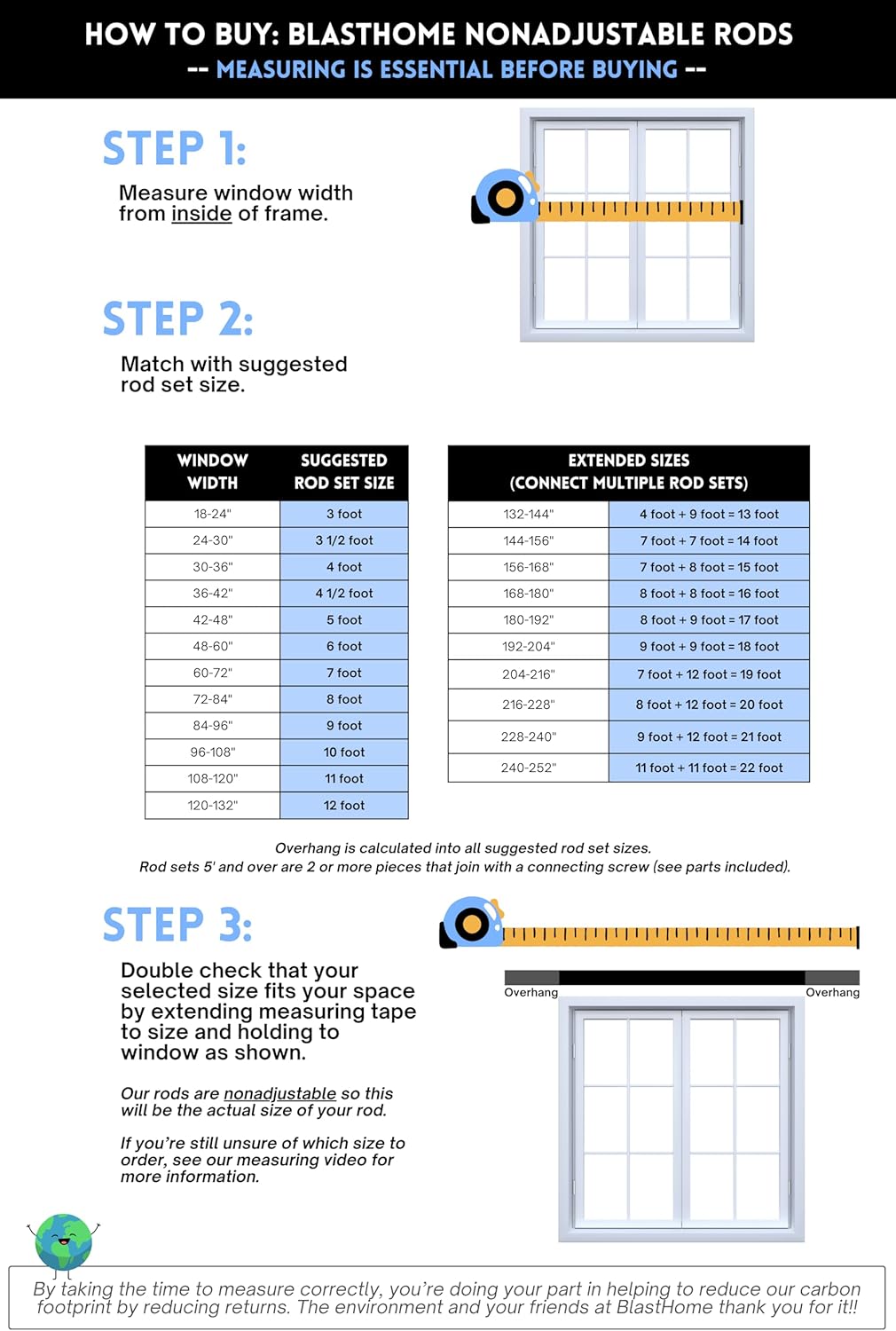 HOW TO BUY: BLASTHOME NONADJUSTABLE RODS
-- MEASURING IS ESSENTIAL BEFORE BUYING --

STEP 1:

Measure window width from inside of frame.

STEP 2:

Match with suggested rod set size.

| WINDOW WIDTH | SUGGESTED ROD SET SIZE |
|---|---|
| 18-24" | 3 foot |
| 24-30" | 3 1/2 foot |
| 30-36" | 4 foot |
| 36-42" | 4 1/2 foot |
| 42-48" | 5 foot |
| 48-60" | 6 foot |
| 60-72" | 7 foot |
| 72-84" | 8 foot |
| 84-96" | 9 foot |
| 96-108" | 10 foot |
| 108-120" | 11 foot |
| 120-132" | 12 foot |

| EXTENDED SIZES (CONNECT MULTIPLE ROD SETS) | |
|---|---|
| 132-144" | 4 foot + 9 foot = 13 foot |
| 144-156" | 7 foot + 7 foot = 14 foot |
| 156-168" | 7 foot + 8 foot = 15 foot |
| 168-180" | 8 foot + 8 foot = 16 foot |
| 180-192" | 8 foot + 9 foot = 17 foot |
| 192-204" | 9 foot + 9 foot = 18 foot |
| 204-216" | 7 foot + 12 foot = 19 foot |
| 216-228" | 8 foot + 12 foot = 20 foot |
| 228-240" | 9 foot + 12 foot = 21 foot |
| 240-252" | 11 foot + 11 foot = 22 foot |

Overhang is calculated into all suggested rod set sizes.
Rod sets 5' and over are 2 or more pieces that join with a connecting screw (see parts included).

STEP 3:

Double check that your selected size fits your space by extending measuring tape to size and holding to window as shown.

Our rods are nonadjustable so this will be the actual size of your rod.

If you're still unsure of which size to order, see our measuring video for more information.

Overhang
Overhang

By taking the time to measure correctly, you're doing your part in helping to reduce our carbon footprint by reducing returns. The environment and your friends at BlastHome thank you for it!!